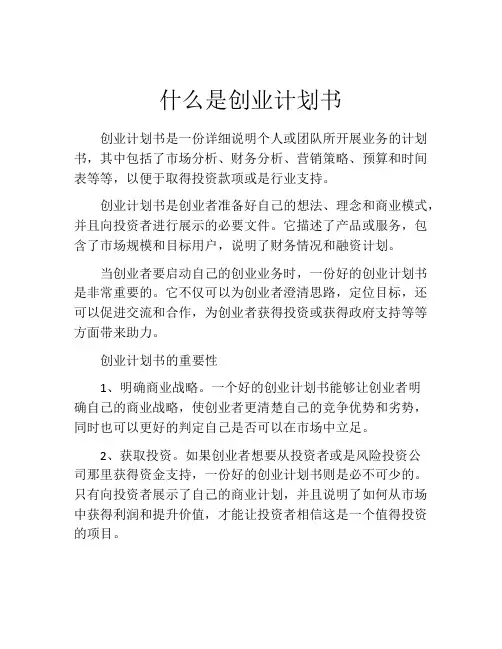 什么是创业计划书

创业计划书是一份详细说明个人或团队所开展业务的计划书，其中包括了市场分析、财务分析、营销策略、预算和时间表等等，以便于取得投资款项或是行业支持。

创业计划书是创业者准备好自己的想法、理念和商业模式，并且向投资者进行展示的必要文件。它描述了产品或服务，包含了市场规模和目标用户，说明了财务情况和融资计划。

当创业者要启动自己的创业业务时，一份好的创业计划书是非常重要的。它不仅可以为创业者澄清思路，定位目标，还可以促进交流和合作，为创业者获得投资或获得政府支持等等方面带来助力。

创业计划书的重要性

1、明确商业战略。一个好的创业计划书能够让创业者明确自己的商业战略，使创业者更清楚自己的竞争优势和劣势，同时也可以更好的判定自己是否可以在市场中立足。

2、获取投资。如果创业者想要从投资者或是风险投资公司那里获得资金支持，一份好的创业计划书则是必不可少的。只有向投资者展示了自己的商业计划，并且说明了如何从市场中获得利润和提升价值，才能让投资者相信这是一个值得投资的项目。